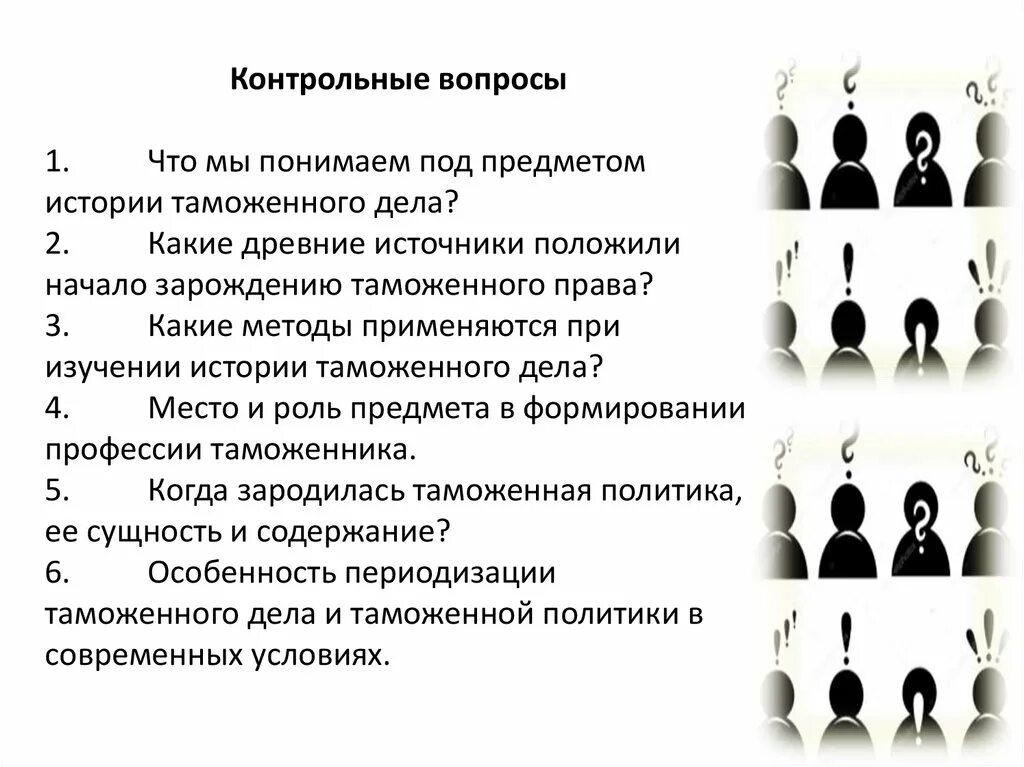 Контрольные вопросы

1. Что мы понимаем под предметом истории таможенного дела?
2. Какие древние источники положили начало зарождению таможенного права?
3. Какие методы применяются при изучении истории таможенного дела?
4. Место и роль предмета в формировании профессии таможенника.
5. Когда зародилась таможенная политика, ее сущность и содержание?
6. Особенность периодизации таможенного дела и таможенной политики в современных условиях.